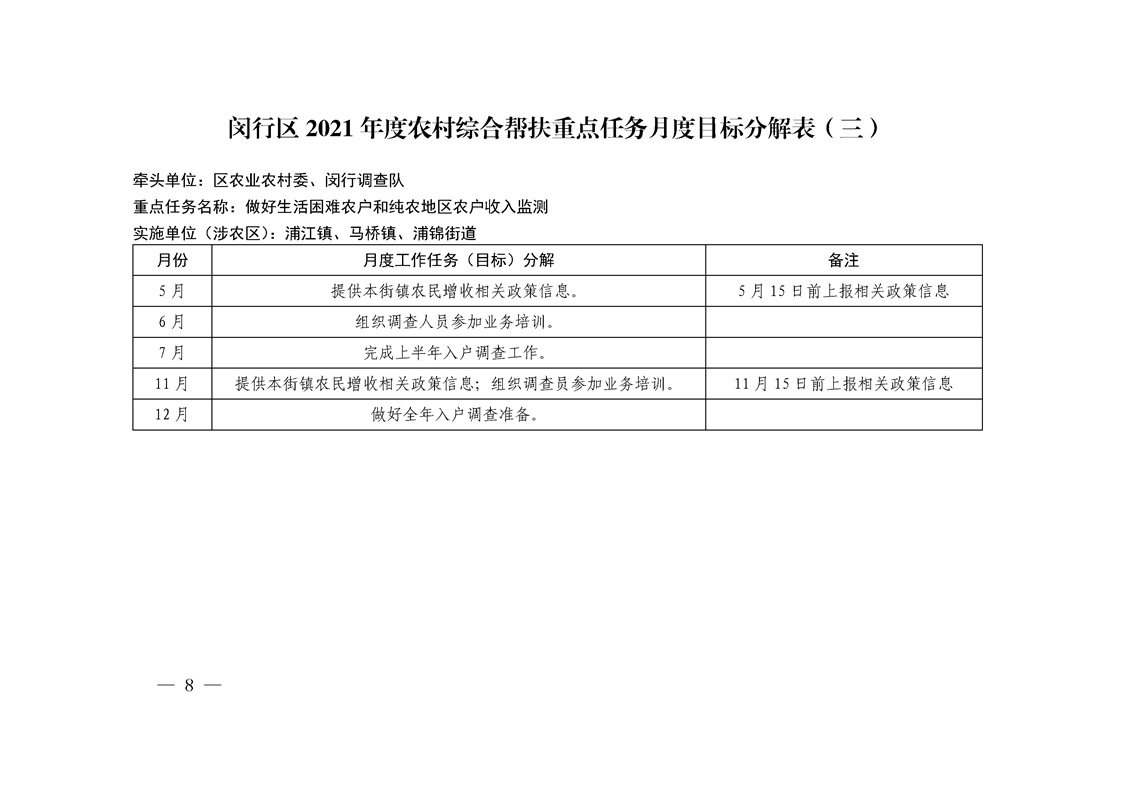 闵行区2021年度农村综合帮扶重点任务月度目标分解表（三）

牵头单位：区农业农村委、闵行调查队
重点任务名称：做好生活困难农户和纯农地区农户收入监测
实施单位（涉农区）：浦江镇、马桥镇、浦锦街道

| 月份 | 月度工作任务（目标）分解 | 备注 |
|---|---|---|
| 5月 | 提供本街镇农民增收相关政策信息。 | 5月15日前上报相关政策信息 |
| 6月 | 组织调查人员参加业务培训。 |  |
| 7月 | 完成上半年入户调查工作。 |  |
| 11月 | 提供本街镇农民增收相关政策信息；组织调查员参加业务培训。 | 11月15日前上报相关政策信息 |
| 12月 | 做好全年入户调查准备。 |  |

— 8 —